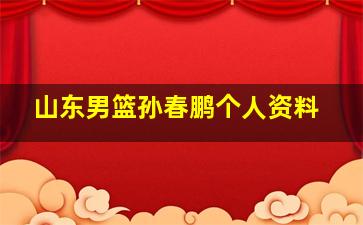 山东男篮孙春鹏个人资料